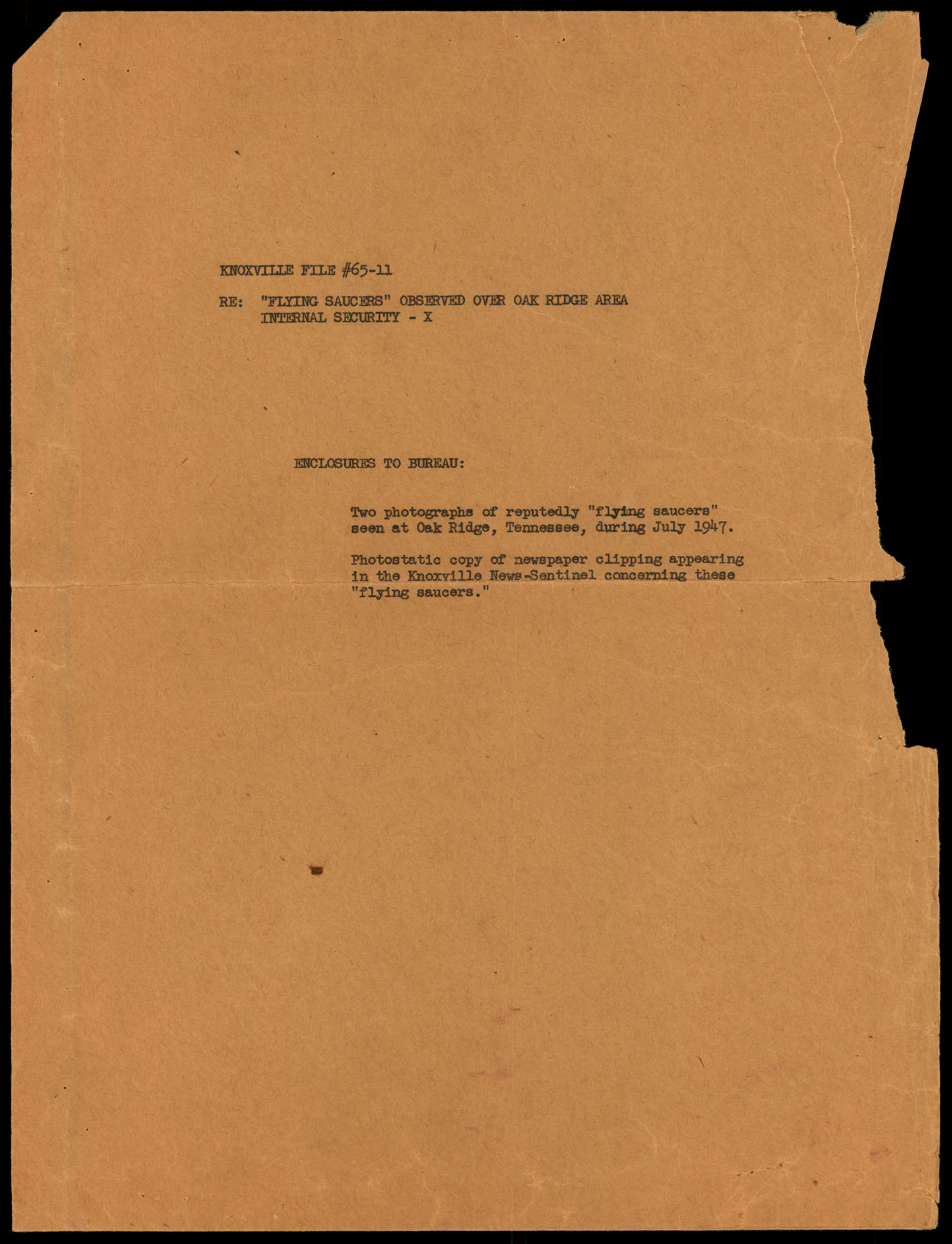 KNOXVILLE FILE #65-11

RE: "FLYING SAUCERS" OBSERVED OVER OAK RIDGE AREA
INTERNAL SECURITY - X

ENCLOSURES TO BUREAU:

Two photographs of reputedly "flying saucers" seen at Oak Ridge, Tennessee, during July 1947.

Photostatic copy of newspaper clipping appearing in the Knoxville News-Sentinel concerning these "flying saucers."